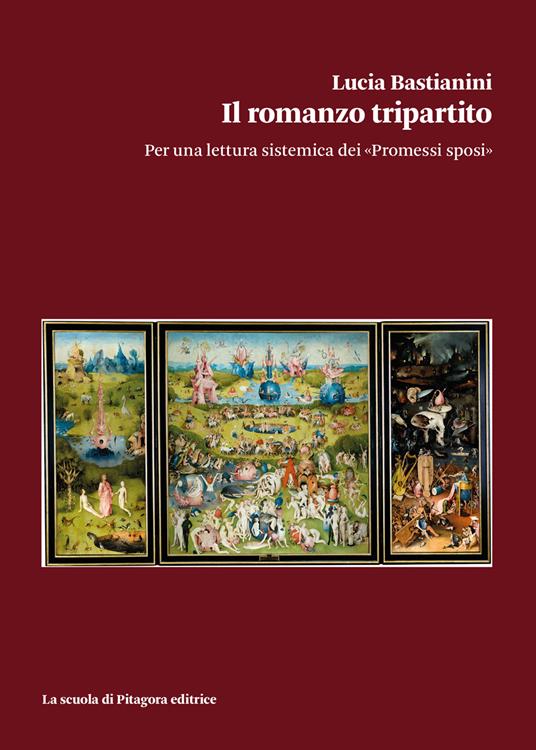 Lucia Bastianini
Il romanzo tripartito
Per una lettura sistemica dei «Promessi sposi»

La scuola di Pitagora editrice